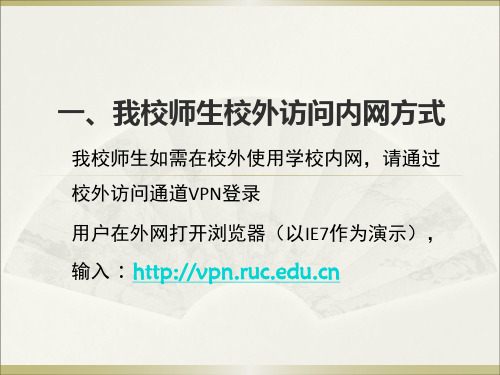 一、我校师生校外访问内网方式

我校师生如需在校外使用学校内网，请通过校外访问通道VPN登录

用户在外网打开浏览器（以IE7作为演示），输入：http://vpn.ruc.edu.cn